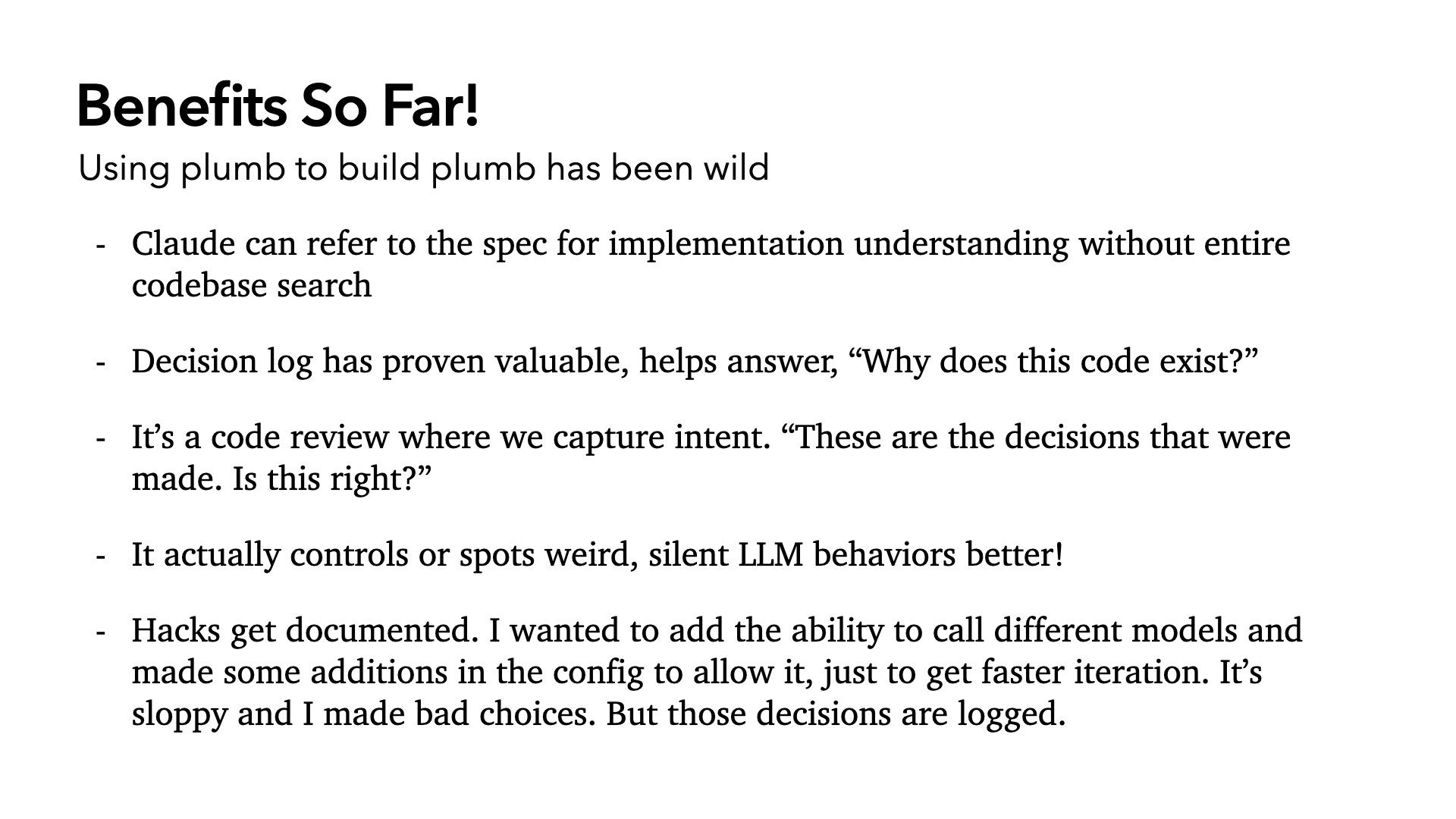 Benefits So Far!

Using plumb to build plumb has been wild

- Claude can refer to the spec for implementation understanding without entire codebase search

- Decision log has proven valuable, helps answer, "Why does this code exist?"

- It's a code review where we capture intent. "These are the decisions that were made. Is this right?"

- It actually controls or spots weird, silent LLM behaviors better!

- Hacks get documented. I wanted to add the ability to call different models and made some additions in the config to allow it, just to get faster iteration. It's sloppy and I made bad choices. But those decisions are logged.